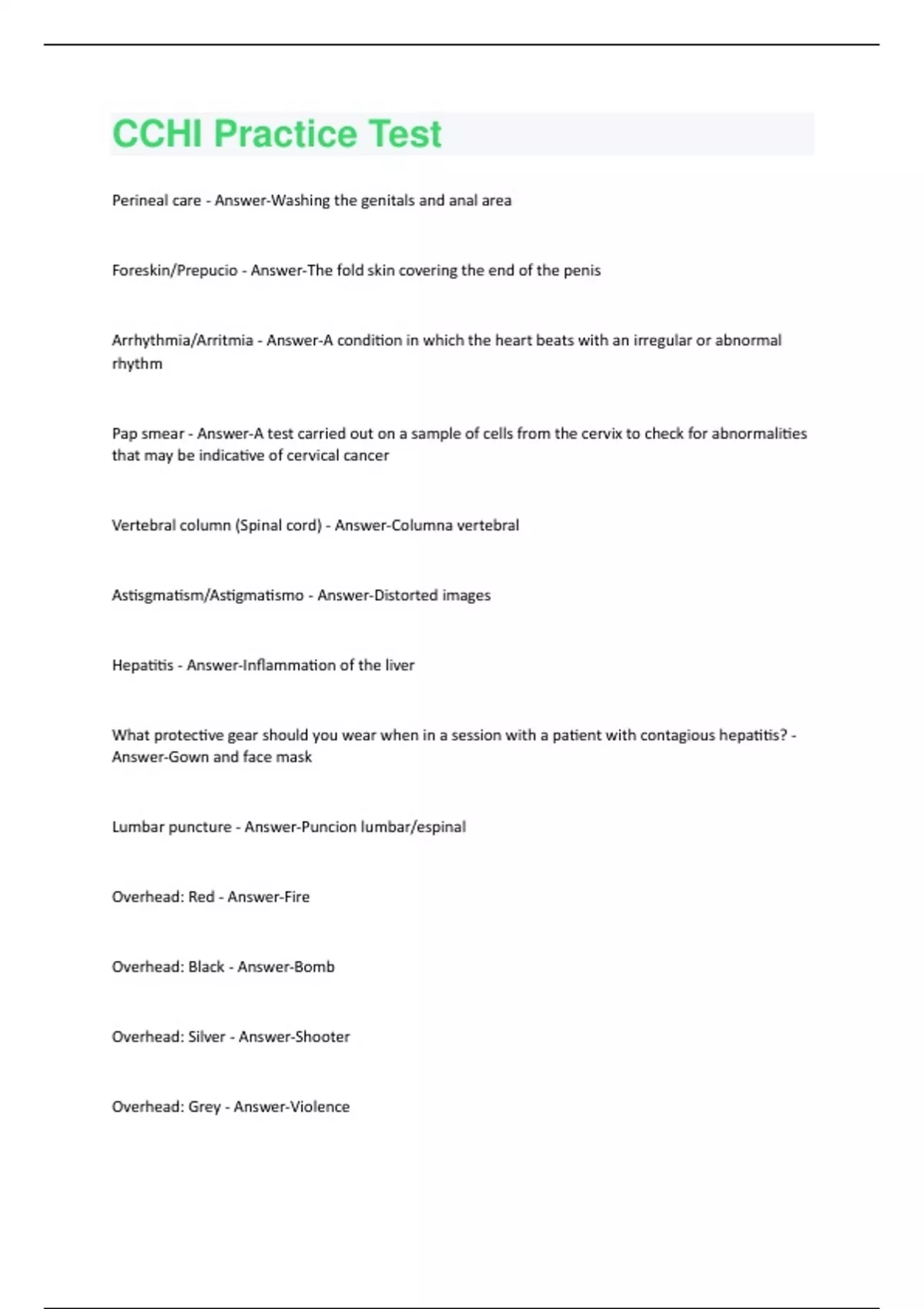 CCHI Practice Test

Perineal care - Answer-Washing the genitals and anal area

Foreskin/Prepucio - Answer-The fold skin covering the end of the penis

Arrhythmia/Arritmia - Answer-A condition in which the heart beats with an irregular or abnormal rhythm

Pap smear - Answer-A test carried out on a sample of cells from the cervix to check for abnormalities that may be indicative of cervical cancer

Vertebral column (Spinal cord) - Answer-Columna vertebral

Astisgmatism/Astigmatismo - Answer-Distorted images

Hepatitis - Answer-Inflammation of the liver

What protective gear should you wear when in a session with a patient with contagious hepatitis? - Answer-Gown and face mask

Lumbar puncture - Answer-Puncion lumbar/espinal

Overhead: Red - Answer-Fire

Overhead: Black - Answer-Bomb

Overhead: Silver - Answer-Shooter

Overhead: Grey - Answer-Violence